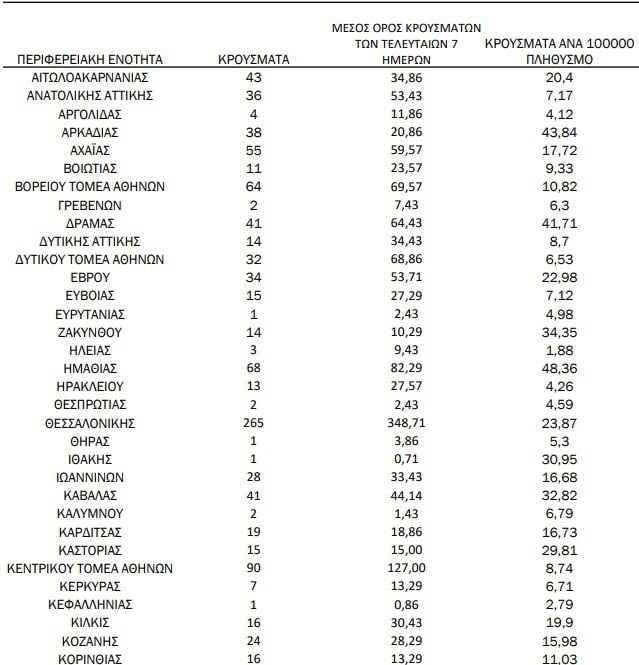 | ΠΕΡΙΦΕΡΕΙΑΚΗ ΕΝΟΤΗΤΑ | ΚΡΟΥΣΜΑΤΑ | ΜΕΣΟΣ ΟΡΟΣ ΚΡΟΥΣΜΑΤΩΝ ΤΩΝ ΤΕΛΕΥΤΑΙΩΝ 7 ΗΜΕΡΩΝ | ΚΡΟΥΣΜΑΤΑ ΑΝΑ 100000 ΠΛΗΘΥΣΜΟ |
|---|---|---|---|
| ΑΙΤΩΛΟΑΚΑΡΝΑΝΙΑΣ | 43 | 34,86 | 20,4 |
| ΑΝΑΤΟΛΙΚΗΣ ΑΤΤΙΚΗΣ | 36 | 53,43 | 7,17 |
| ΑΡΓΟΛΙΔΑΣ | 4 | 11,86 | 4,12 |
| ΑΡΚΑΔΙΑΣ | 38 | 20,86 | 43,84 |
| ΑΧΑΪΑΣ | 55 | 59,57 | 17,72 |
| ΒΟΙΩΤΙΑΣ | 11 | 23,57 | 9,33 |
| ΒΟΡΕΙΟΥ ΤΟΜΕΑ ΑΘΗΝΩΝ | 64 | 69,57 | 10,82 |
| ΓΡΕΒΕΝΩΝ | 2 | 7,43 | 6,3 |
| ΔΡΑΜΑΣ | 41 | 64,43 | 41,71 |
| ΔΥΤΙΚΗΣ ΑΤΤΙΚΗΣ | 14 | 34,43 | 8,7 |
| ΔΥΤΙΚΟΥ ΤΟΜΕΑ ΑΘΗΝΩΝ | 32 | 68,86 | 6,53 |
| ΕΒΡΟΥ | 34 | 53,71 | 22,98 |
| ΕΥΒΟΙΑΣ | 15 | 27,29 | 7,12 |
| ΕΥΡΥΤΑΝΙΑΣ | 1 | 2,43 | 4,98 |
| ΖΑΚΥΝΘΟΥ | 14 | 10,29 | 34,35 |
| ΗΛΕΙΑΣ | 3 | 9,43 | 1,88 |
| ΗΜΑΘΙΑΣ | 68 | 82,29 | 48,36 |
| ΗΡΑΚΛΕΙΟΥ | 13 | 27,57 | 4,26 |
| ΘΕΣΠΡΩΤΙΑΣ | 2 | 2,43 | 4,59 |
| ΘΕΣΣΑΛΟΝΙΚΗΣ | 265 | 348,71 | 23,87 |
| ΘΗΡΑΣ | 1 | 3,86 | 5,3 |
| ΙΘΑΚΗΣ | 1 | 0,71 | 30,95 |
| ΙΩΑΝΝΙΝΩΝ | 28 | 33,43 | 16,68 |
| ΚΑΒΑΛΑΣ | 41 | 44,14 | 32,82 |
| ΚΑΛΥΜΝΟΥ | 2 | 1,43 | 6,79 |
| ΚΑΡΔΙΤΣΑΣ | 19 | 18,86 | 16,73 |
| ΚΑΣΤΟΡΙΑΣ | 15 | 15,00 | 29,81 |
| ΚΕΝΤΡΙΚΟΥ ΤΟΜΕΑ ΑΘΗΝΩΝ | 90 | 127,00 | 8,74 |
| ΚΕΡΚΥΡΑΣ | 7 | 13,29 | 6,71 |
| ΚΕΦΑΛΛΗΝΙΑΣ | 1 | 0,86 | 2,79 |
| ΚΙΛΚΙΣ | 16 | 30,43 | 19,9 |
| ΚΟΖΑΝΗΣ | 24 | 28,29 | 15,98 |
| ΚΟΡΙΝΘΙΑΣ | 16 | 13,29 | 11,03 |